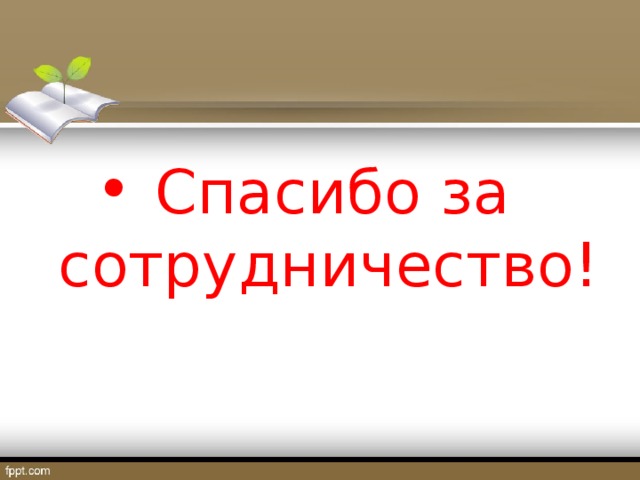 • Спасибо за сотрудничество!

fppt.com